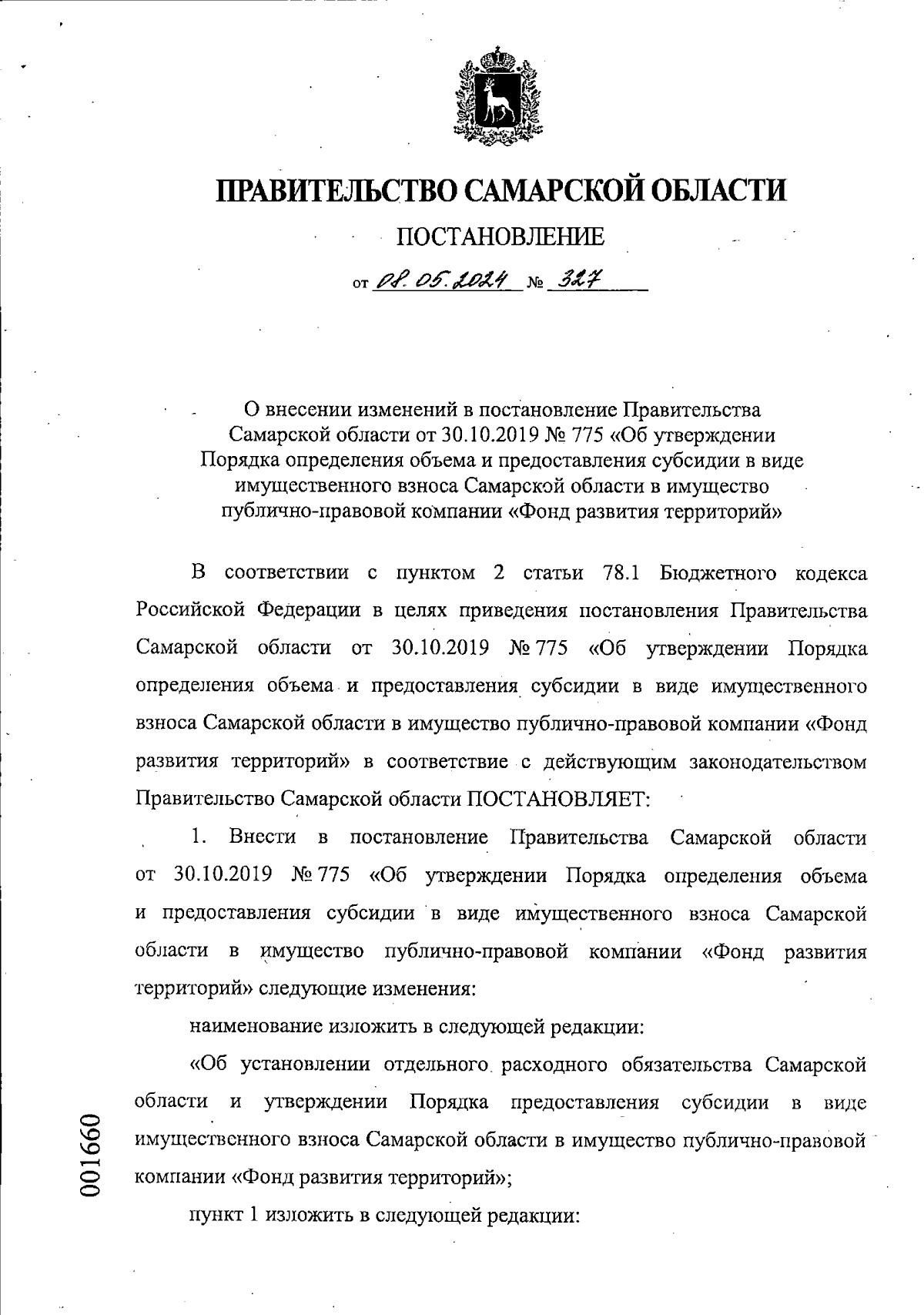 ПРАВИТЕЛЬСТВО САМАРСКОЙ ОБЛАСТИ

ПОСТАНОВЛЕНИЕ

от 08.05.2024 № 327

О внесении изменений в постановление Правительства Самарской области от 30.10.2019 № 775 «Об утверждении Порядка определения объема и предоставления субсидии в виде имущественного взноса Самарской области в имущество публично-правовой компании «Фонд развития территорий»

В соответствии с пунктом 2 статьи 78.1 Бюджетного кодекса Российской Федерации в целях приведения постановления Правительства Самарской области от 30.10.2019 № 775 «Об утверждении Порядка определения объема и предоставления субсидии в виде имущественного взноса Самарской области в имущество публично-правовой компании «Фонд развития территорий» в соответствие с действующим законодательством Правительство Самарской области ПОСТАНОВЛЯЕТ:

1. Внести в постановление Правительства Самарской области от 30.10.2019 № 775 «Об утверждении Порядка определения объема и предоставления субсидии в виде имущественного взноса Самарской области в имущество публично-правовой компании «Фонд развития территорий» следующие изменения:

наименование изложить в следующей редакции:

«Об установлении отдельного расходного обязательства Самарской области и утверждении Порядка предоставления субсидии в виде имущественного взноса Самарской области в имущество публично-правовой компании «Фонд развития территорий»;

пункт 1 изложить в следующей редакции:

001660